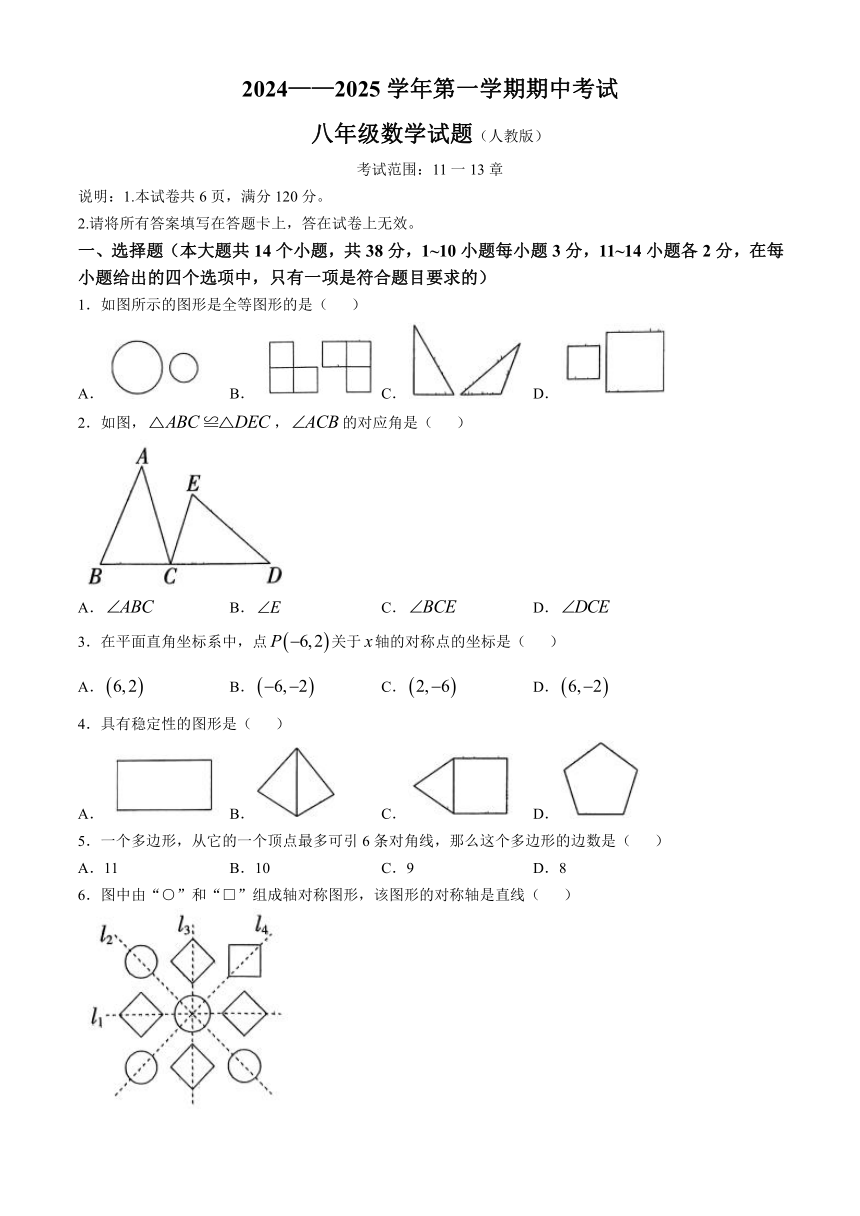 2024——2025 学年第一学期期中考试

八年级数学试题（人教版）

考试范围：11 一 13 章

说明：1.本试卷共 6 页，满分 120 分。

2.请将所有答案填写在答题卡上，答在试卷上无效。

一、选择题（本大题共 14 个小题，共 38 分，1~10 小题每小题 3 分，11~14 小题各 2 分，在每小题给出的四个选项中，只有一项是符合题目要求的）

1．如图所示的图形是全等图形的是（　　）

A．　　B．　　C．　　D．

2．如图，$\triangle ABC \cong \triangle DEC$，$\angle ACB$ 的对应角是（　　）

A　E　B　C　D

A．$\angle ABC$　　B．$\angle E$　　C．$\angle BCE$　　D．$\angle DCE$

3．在平面直角坐标系中，点 $P(-6,2)$ 关于 $x$ 轴的对称点的坐标是（　　）

A．$(6,2)$　　B．$(-6,-2)$　　C．$(2,-6)$　　D．$(6,-2)$

4．具有稳定性的图形是（　　）

A．　　B．　　C．　　D．

5．一个多边形，从它的一个顶点最多可引 6 条对角线，那么这个多边形的边数是（　　）

A．11　　B．10　　C．9　　D．8

6．图中由“○”和“□”组成轴对称图形，该图形的对称轴是直线（　　）

$l_2$　$l_3$　$l_4$　$l_1$